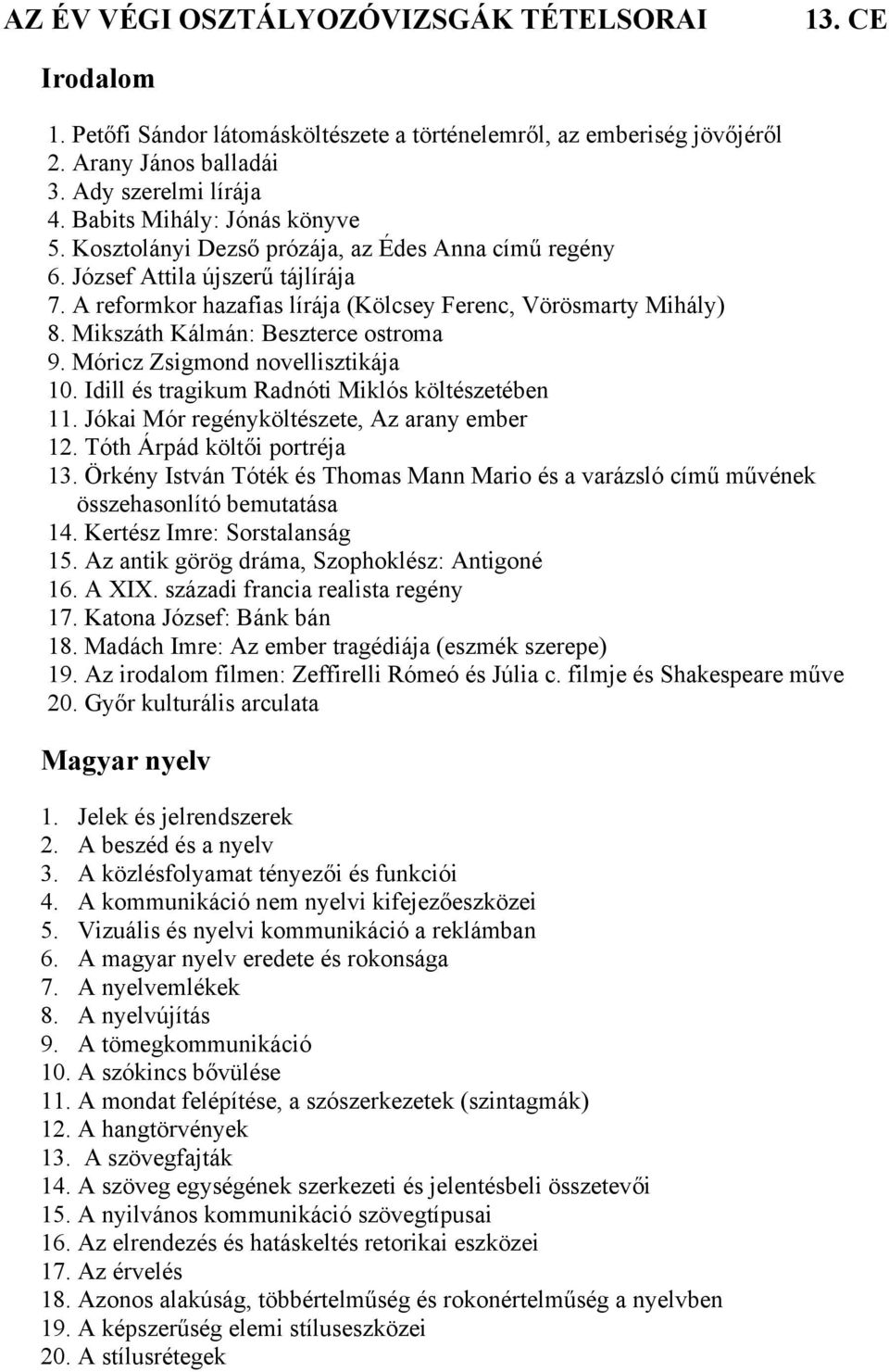 AZ ÉV VÉGI OSZTÁLYOZÓVIZSGÁK TÉTELSORAI 13. CE

Irodalom

1. Petőfi Sándor látomásköltészete a történelemről, az emberiség jövőjéről
2. Arany János balladái
3. Ady szerelmi lírája
4. Babits Mihály: Jónás könyve
5. Kosztolányi Dezső prózája, az Édes Anna című regény
6. József Attila újszerű tájlírája
7. A reformkor hazafias lírája (Kölcsey Ferenc, Vörösmarty Mihály)
8. Mikszáth Kálmán: Beszterce ostroma
9. Móricz Zsigmond novellisztikája
10. Idill és tragikum Radnóti Miklós költészetében
11. Jókai Mór regényköltészete, Az arany ember
12. Tóth Árpád költői portréja
13. Örkény István Tóték és Thomas Mann Mario és a varázsló című művének összehasonlító bemutatása
14. Kertész Imre: Sorstalanság
15. Az antik görög dráma, Szophoklész: Antigoné
16. A XIX. századi francia realista regény
17. Katona József: Bánk bán
18. Madách Imre: Az ember tragédiája (eszmék szerepe)
19. Az irodalom filmen: Zeffirelli Rómeó és Júlia c. filmje és Shakespeare műve
20. Győr kulturális arculata

Magyar nyelv

1. Jelek és jelrendszerek
2. A beszéd és a nyelv
3. A közlésfolyamat tényezői és funkciói
4. A kommunikáció nem nyelvi kifejezőeszközei
5. Vizuális és nyelvi kommunikáció a reklámban
6. A magyar nyelv eredete és rokonsága
7. A nyelvemlékek
8. A nyelvújítás
9. A tömegkommunikáció
10. A szókincs bővülése
11. A mondat felépítése, a szószerkezetek (szintagmák)
12. A hangtörvények
13. A szövegfajták
14. A szöveg egységének szerkezeti és jelentésbeli összetevői
15. A nyilvános kommunikáció szövegtípusai
16. Az elrendezés és hatáskeltés retorikai eszközei
17. Az érvelés
18. Azonos alakúság, többértelműség és rokonértelműség a nyelvben
19. A képszerűség elemi stíluseszközei
20. A stílusrétegek